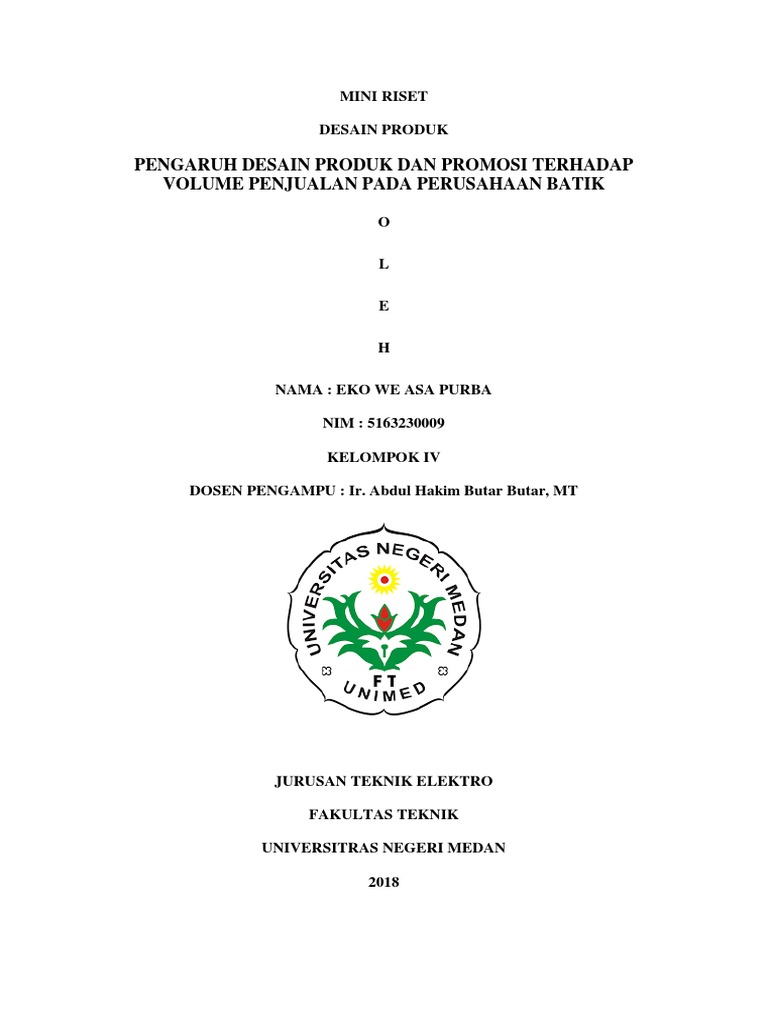 MINI RISET

DESAIN PRODUK

PENGARUH DESAIN PRODUK DAN PROMOSI TERHADAP VOLUME PENJUALAN PADA PERUSAHAAN BATIK

O

L

E

H

NAMA : EKO WE ASA PURBA

NIM : 5163230009

KELOMPOK IV

DOSEN PENGAMPU : Ir. Abdul Hakim Butar Butar, MT

UNIVERSITAS NEGERI MEDAN

FT

UNIMED

JURUSAN TEKNIK ELEKTRO

FAKULTAS TEKNIK

UNIVERSITRAS NEGERI MEDAN

2018